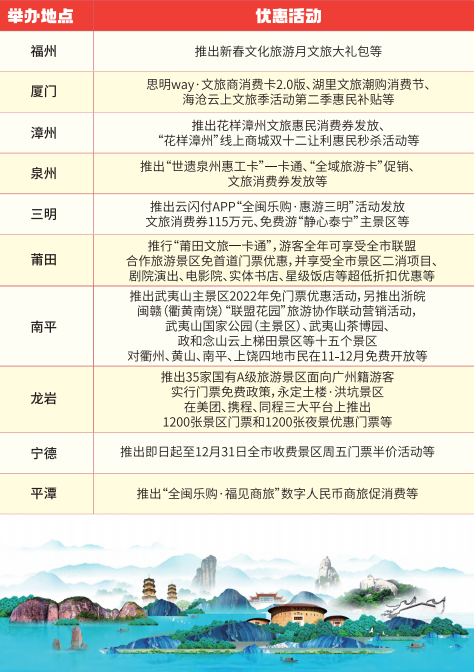 | 举办地点 | 优惠活动 |
|---|---|
| 福州 | 推出新春文化旅游月文旅大礼包等 |
| 厦门 | 思明way·文旅商消费卡2.0版、湖里文旅潮购消费节、海沧云上文旅季活动第二季惠民补贴等 |
| 漳州 | 推出花样漳州文旅惠民消费券发放、“花样漳州”线上商城双十二让利惠民秒杀活动等 |
| 泉州 | 推出“世遗泉州惠工卡”一卡通、“全域旅游卡”促销、文旅消费券发放等 |
| 三明 | 推出云闪付APP“全闽乐购·惠游三明”活动发放文旅消费券115万元、免费游“静心泰宁”主景区等 |
| 莆田 | 推行“莆田文旅一卡通”，游客全年可享受全市联盟合作旅游景区免首道门票优惠，并享受全市景区二消项目、剧院演出、电影院、实体书店、星级饭店等超低折扣优惠等 |
| 南平 | 推出武夷山主景区2022年免门票优惠活动，另推出浙皖闽赣（衢黄南饶）“联盟花园”旅游协作联动营销活动，武夷山国家公园（主景区）、武夷山茶博园、政和念山云上梯田景区等十五个景区对衢州、黄山、南平、上饶四地市民在11-12月免费开放等 |
| 龙岩 | 推出35家国有A级旅游景区面向广州籍游客实行门票免费政策，永定土楼·洪坑景区在美团、携程、同程三大平台上推出1200张景区门票和1200张夜景优惠门票等 |
| 宁德 | 推出即日起至12月31日全市收费景区周五门票半价活动等 |
| 平潭 | 推出“全闽乐购·福见商旅”数字人民币商旅促消费等 |